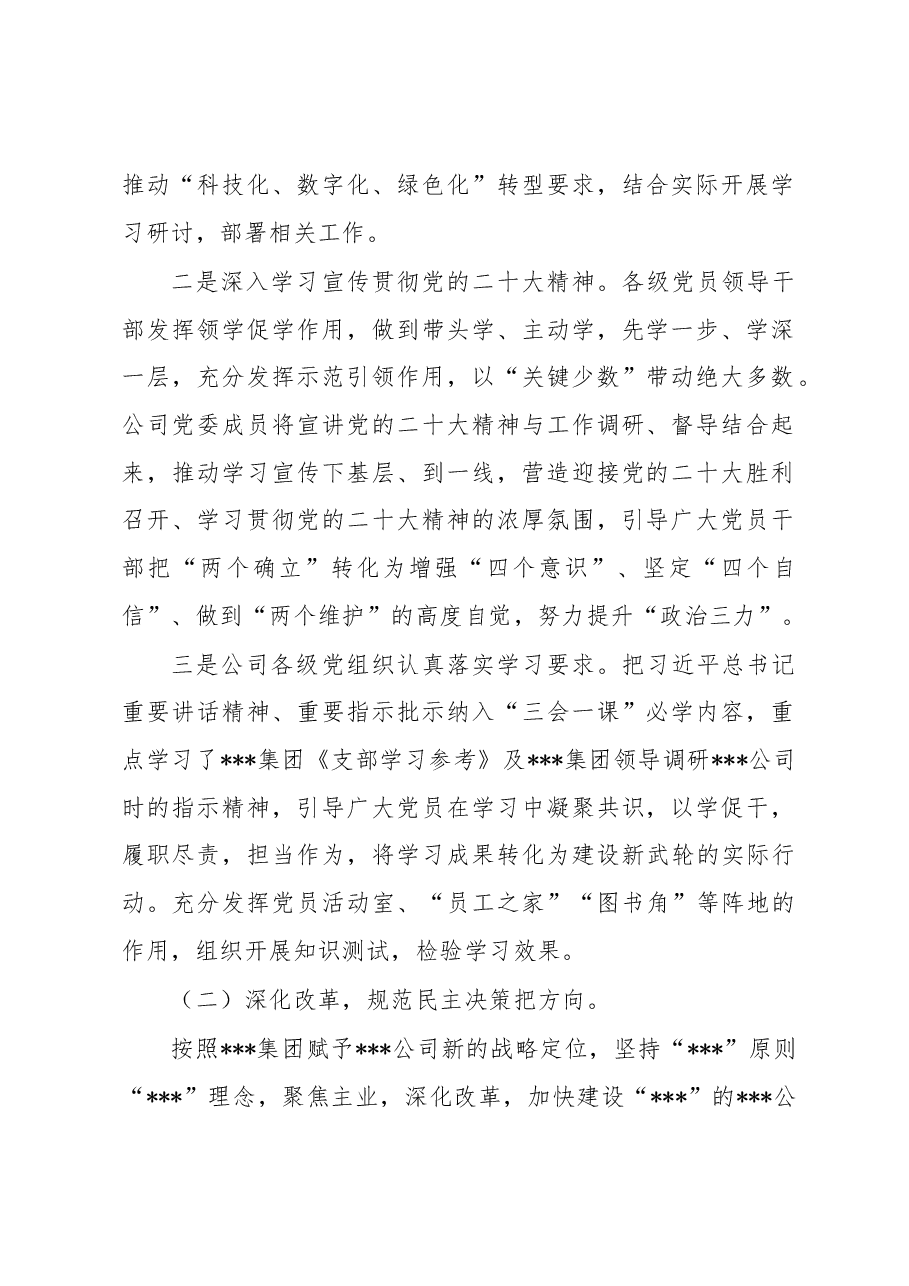 推动“科技化、数字化、绿色化”转型要求，结合实际开展学习研讨，部署相关工作。

二是深入学习宣传贯彻党的二十大精神。各级党员领导干部发挥领学促学作用，做到带头学、主动学，先学一步、学深一层，充分发挥示范引领作用，以“关键少数”带动绝大多数。公司党委成员将宣讲党的二十大精神与工作调研、督导结合起来，推动学习宣传下基层、到一线，营造迎接党的二十大胜利召开、学习贯彻党的二十大精神的浓厚氛围，引导广大党员干部把“两个确立”转化为增强“四个意识”、坚定“四个自信”、做到“两个维护”的高度自觉，努力提升“政治三力”。

三是公司各级党组织认真落实学习要求。把习近平总书记重要讲话精神、重要指示批示纳入“三会一课”必学内容，重点学习了***集团《支部学习参考》及***集团领导调研***公司时的指示精神，引导广大党员在学习中凝聚共识，以学促干，履职尽责，担当作为，将学习成果转化为建设新武轮的实际行动。充分发挥党员活动室、“员工之家”“图书角”等阵地的作用，组织开展知识测试，检验学习效果。

（二）深化改革，规范民主决策把方向。

按照***集团赋予***公司新的战略定位，坚持“***”原则“***”理念，聚焦主业，深化改革，加快建设“***”的***公